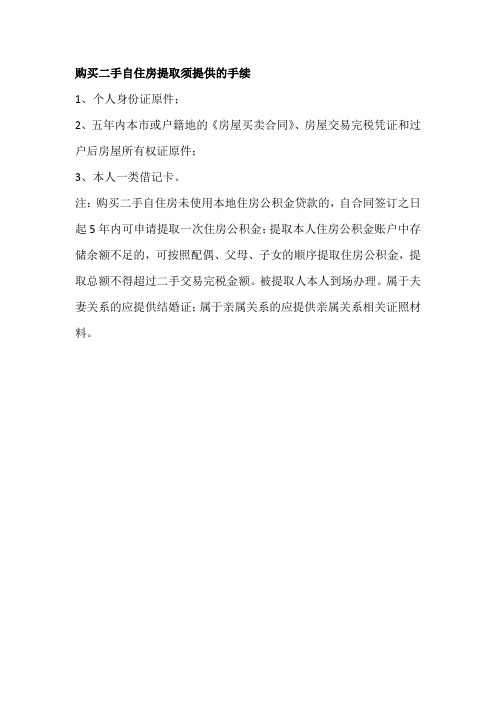 购买二手自住房提取须提供的手续

1、个人身份证原件；

2、五年内本市或户籍地的《房屋买卖合同》、房屋交易完税凭证和过户后房屋所有权证原件；

3、本人一类借记卡。

注：购买二手自住房未使用本地住房公积金贷款的，自合同签订之日起5年内可申请提取一次住房公积金；提取本人住房公积金账户中存储余额不足的，可按照配偶、父母、子女的顺序提取住房公积金，提取总额不得超过二手交易完税金额。被提取人本人到场办理。属于夫妻关系的应提供结婚证；属于亲属关系的应提供亲属关系相关证照材料。